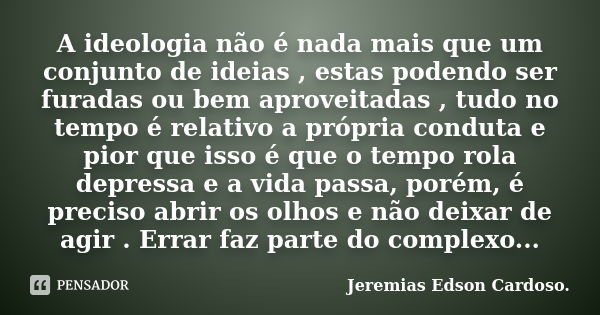 A ideologia não é nada mais que um conjunto de ideias , estas podendo ser furadas ou bem aproveitadas , tudo no tempo é relativo a própria conduta e pior que isso é que o tempo rola depressa e a vida passa, porém, é preciso abrir os olhos e não deixar de agir . Errar faz parte do complexo...

PENSADOR

Jeremias Edson Cardoso.